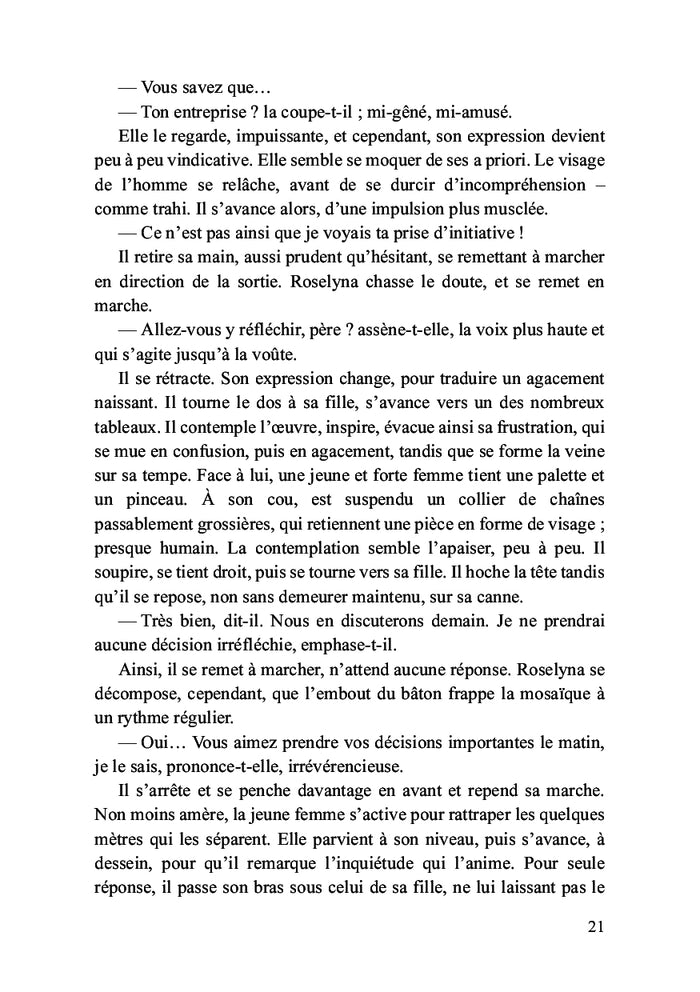 — Vous savez que…

— Ton entreprise ? la coupe-t-il ; mi-gêné, mi-amusé.

Elle le regarde, impuissante, et cependant, son expression devient peu à peu vindicative. Elle semble se moquer de ses a priori. Le visage de l'homme se relâche, avant de se durcir d'incompréhension – comme trahi. Il s'avance alors, d'une impulsion plus musclée.

— Ce n'est pas ainsi que je voyais ta prise d'initiative !

Il retire sa main, aussi prudent qu'hésitant, se remettant à marcher en direction de la sortie. Roselyna chasse le doute, et se remet en marche.

— Allez-vous y réfléchir, père ? assène-t-elle, la voix plus haute et qui s'agite jusqu'à la voûte.

Il se rétracte. Son expression change, pour traduire un agacement naissant. Il tourne le dos à sa fille, s'avance vers un des nombreux tableaux. Il contemple l'œuvre, inspire, évacue ainsi sa frustration, qui se mue en confusion, puis en agacement, tandis que se forme la veine sur sa tempe. Face à lui, une jeune et forte femme tient une palette et un pinceau. À son cou, est suspendu un collier de chaînes passablement grossières, qui retiennent une pièce en forme de visage ; presque humain. La contemplation semble l'apaiser, peu à peu. Il soupire, se tient droit, puis se tourne vers sa fille. Il hoche la tête tandis qu'il se repose, non sans demeurer maintenu, sur sa canne.

— Très bien, dit-il. Nous en discuterons demain. Je ne prendrai aucune décision irréfléchie, emphase-t-il.

Ainsi, il se remet à marcher, n'attend aucune réponse. Roselyna se décompose, cependant, que l'embout du bâton frappe la mosaïque à un rythme régulier.

— Oui… Vous aimez prendre vos décisions importantes le matin, je le sais, prononce-t-elle, irrévérencieuse.

Il s'arrête et se penche davantage en avant et repend sa marche. Non moins amère, la jeune femme s'active pour rattraper les quelques mètres qui les séparent. Elle parvient à son niveau, puis s'avance, à dessein, pour qu'il remarque l'inquiétude qui l'anime. Pour seule réponse, il passe son bras sous celui de sa fille, ne lui laissant pas le

21